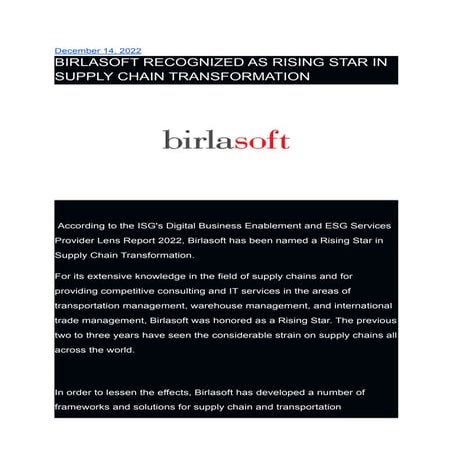 December 14, 2022

BIRLASOFT RECOGNIZED AS RISING STAR IN SUPPLY CHAIN TRANSFORMATION

birlasoft

According to the ISG's Digital Business Enablement and ESG Services Provider Lens Report 2022, Birlasoft has been named a Rising Star in Supply Chain Transformation.

For its extensive knowledge in the field of supply chains and for providing competitive consulting and IT services in the areas of transportation management, warehouse management, and international trade management, Birlasoft was honored as a Rising Star. The previous two to three years have seen the considerable strain on supply chains all across the world.

In order to lessen the effects, Birlasoft has developed a number of frameworks and solutions for supply chain and transportation